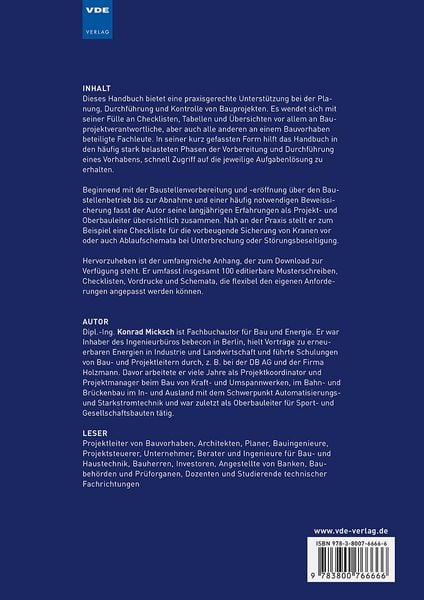 VDE
VERLAG

INHALT
Dieses Handbuch bietet eine praxisgerechte Unterstützung bei der Planung, Durchführung und Kontrolle von Bauprojekten. Es wendet sich mit seiner Fülle an Checklisten, Tabellen und Übersichten vor allem an Bauprojektverantwortliche, aber auch alle anderen an einem Bauvorhaben beteiligte Fachleute. In seiner kurz gefassten Form hilft das Handbuch in den häufig stark belasteten Phasen der Vorbereitung und Durchführung eines Vorhabens, schnell Zugriff auf die jeweilige Aufgabenlösung zu erhalten.

Beginnend mit der Baustellenvorbereitung und -eröffnung über den Baustellenbetrieb bis zur Abnahme und einer häufig notwendigen Beweissicherung fasst der Autor seine langjährigen Erfahrungen als Projekt- und Oberbauleiter übersichtlich zusammen. Nah an der Praxis stellt er zum Beispiel eine Checkliste für die vorbeugende Sicherung von Kranen vor oder auch Ablaufschemata bei Unterbrechung oder Störungsbeseitigung.

Hervorzuheben ist der umfangreiche Anhang, der zum Download zur Verfügung steht. Er umfasst insgesamt 100 editierbare Musterschreiben, Checklisten, Vordrucke und Schemata, die flexibel den eigenen Anforderungen angepasst werden können.

AUTOR
Dipl.-Ing. Konrad Micksch ist Fachbuchautor für Bau und Energie. Er war Inhaber des Ingenieurbüros bebecon in Berlin, hielt Vorträge zu erneuerbaren Energien in Industrie und Landwirtschaft und führte Schulungen von Bau- und Projektleitern durch, z. B. bei der DB AG und der Firma Holzmann. Davor arbeitete er viele Jahre als Projektkoordinator und Projektmanager beim Bau von Kraft- und Umspannwerken, im Bahn- und Brückenbau im In- und Ausland mit dem Schwerpunkt Automatisierungs- und Starkstromtechnik und war zuletzt als Oberbauleiter für Sport- und Gesellschaftsbauten tätig.

LESER
Projektleiter von Bauvorhaben, Architekten, Planer, Bauingenieure, Projektsteuerer, Unternehmer, Berater und Ingenieure für Bau- und Haustechnik, Bauherren, Investoren, Angestellte von Banken, Baubehörden und Prüforganen, Dozenten und Studierende technischer Fachrichtungen

www.vde-verlag.de
ISBN 978-3-8007-6666-6
9 783800 766666